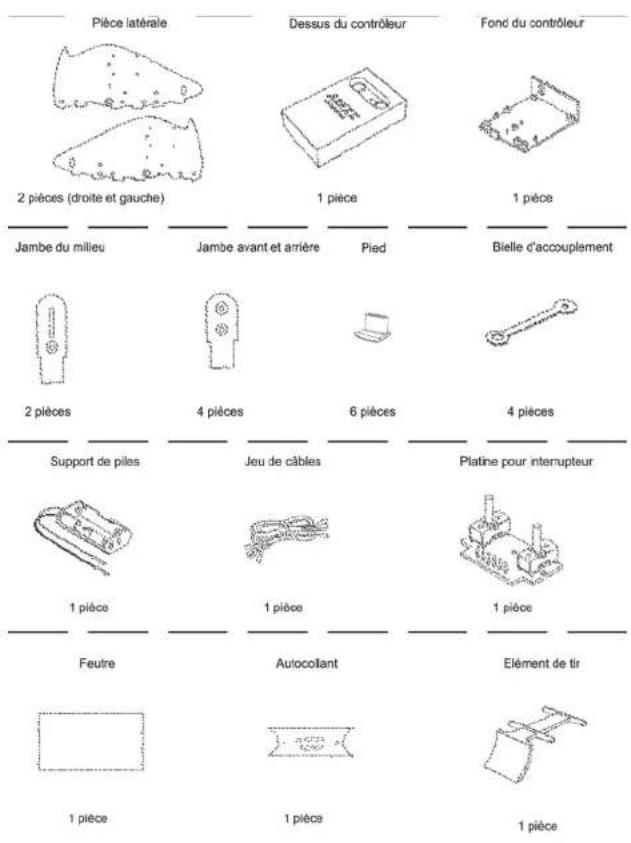 Pièce latérale

2 pièces (droite et gauche)

Dessus du contrôleur

1 pièce

Fond du contrôleur

1 pièce

Jambe du milieu

2 pièces

Jambe avant et arrière

4 pièces

Pied

6 pièces

Bielle d'accouplement

4 pièces

Support de piles

1 pièce

Jeu de câbles

1 pièce

Platine pour interrupteur

1 pièce

Feutre

1 pièce

Autocollant

1 pièce

Elément de tir

1 pièce